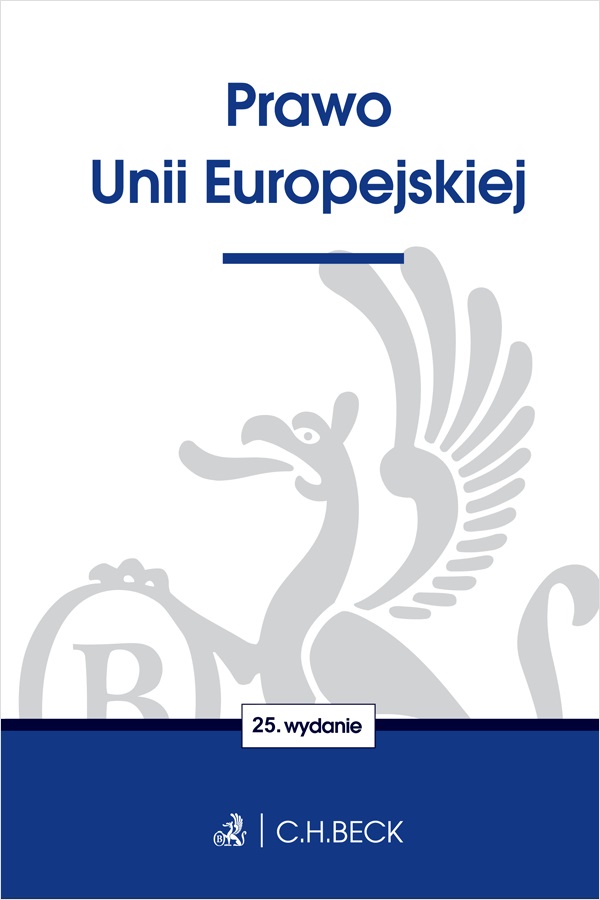 Prawo
Unii Europejskiej

25. wydanie

C.H.BECK